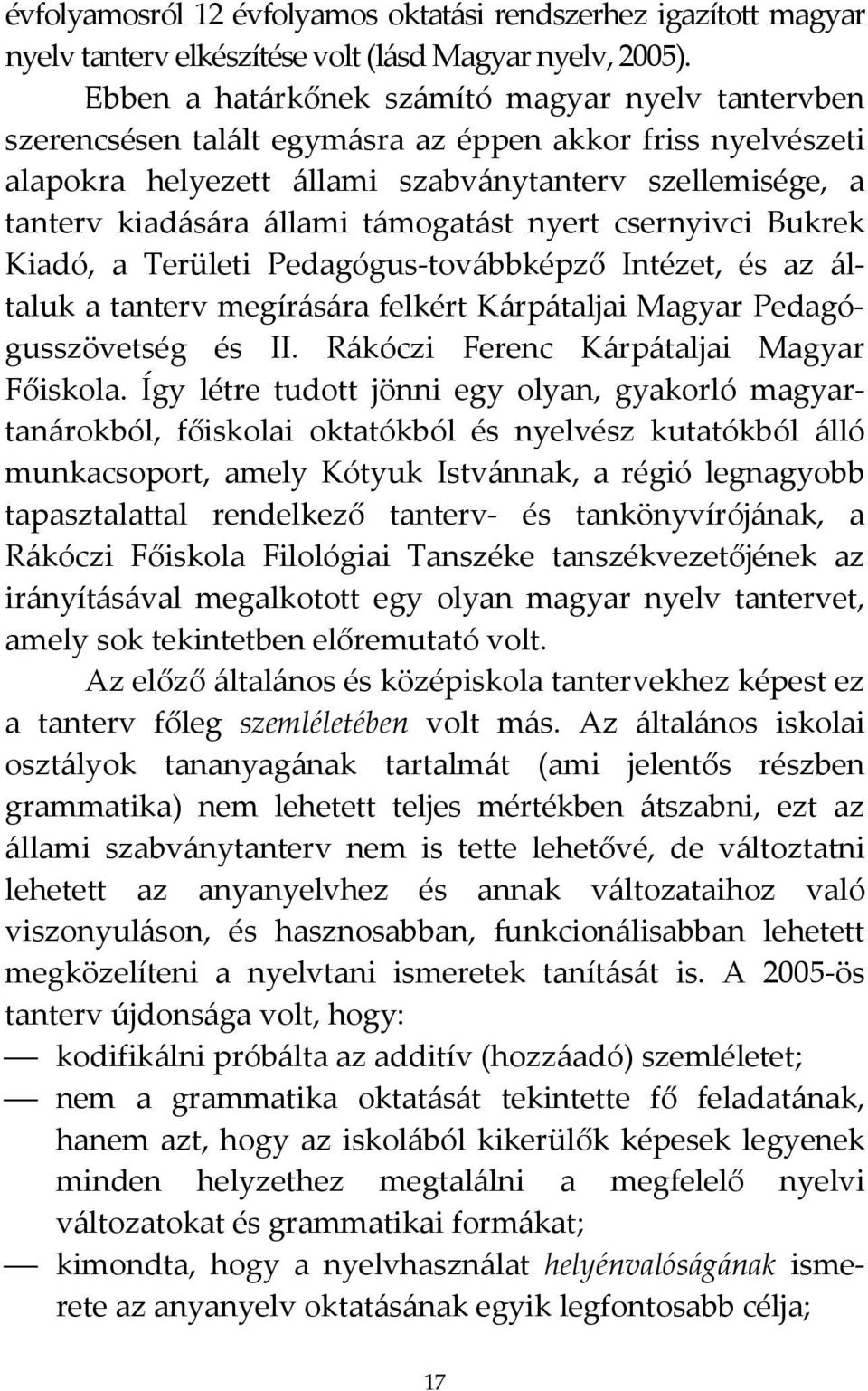 évfolyamosról 12 évfolyamos oktatási rendszerhez igazított magyar nyelv tanterv elkészítése volt (lásd Magyar nyelv, 2005).

Ebben a határkőnek számító magyar nyelv tantervben szerencsésen talált egymásra az éppen akkor friss nyelvészeti alapokra helyezett állami szabványtanterv szellemisége, a tanterv kiadására állami támogatást nyert csernyivci Bukrek Kiadó, a Területi Pedagógus-továbbképző Intézet, és az általuk a tanterv megírására felkért Kárpátaljai Magyar Pedagógusszövetség és II. Rákóczi Ferenc Kárpátaljai Magyar Főiskola. Így létre tudott jönni egy olyan, gyakorló magyartanárokból, főiskolai oktatókból és nyelvész kutatókból álló munkacsoport, amely Kótyuk Istvánnak, a régió legnagyobb tapasztalattal rendelkező tanterv- és tankönyvírójának, a Rákóczi Főiskola Filológiai Tanszéke tanszékvezetőjének az irányításával megalkotott egy olyan magyar nyelv tantervet, amely sok tekintetben előremutató volt.

Az előző általános és középiskola tantervekhez képest ez a tanterv főleg szemléletében volt más. Az általános iskolai osztályok tananyagának tartalmát (ami jelentős részben grammatika) nem lehetett teljes mértékben átszabni, ezt az állami szabványtanterv nem is tette lehetővé, de változtatni lehetett az anyanyelvhez és annak változataihoz való viszonyuláson, és hasznosabban, funkcionálisabban lehetett megközelíteni a nyelvtani ismeretek tanítását is. A 2005-ös tanterv újdonsága volt, hogy:

— kodifikálni próbálta az additív (hozzáadó) szemléletet;

— nem a grammatika oktatását tekintette fő feladatának, hanem azt, hogy az iskolából kikerülők képesek legyenek minden helyzethez megtalálni a megfelelő nyelvi változatokat és grammatikai formákat;

— kimondta, hogy a nyelvhasználat helyénvalóságának ismerete az anyanyelv oktatásának egyik legfontosabb célja;

17